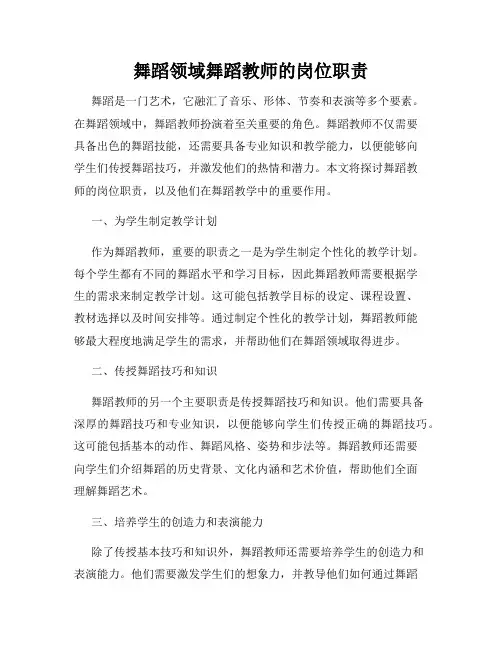 舞蹈领域舞蹈教师的岗位职责

舞蹈是一门艺术，它融汇了音乐、形体、节奏和表演等多个要素。在舞蹈领域中，舞蹈教师扮演着至关重要的角色。舞蹈教师不仅需要具备出色的舞蹈技能，还需要具备专业知识和教学能力，以便能够向学生们传授舞蹈技巧，并激发他们的热情和潜力。本文将探讨舞蹈教师的岗位职责，以及他们在舞蹈教学中的重要作用。

一、为学生制定教学计划

作为舞蹈教师，重要的职责之一是为学生制定个性化的教学计划。每个学生都有不同的舞蹈水平和学习目标，因此舞蹈教师需要根据学生的需求来制定教学计划。这可能包括教学目标的设定、课程设置、教材选择以及时间安排等。通过制定个性化的教学计划，舞蹈教师能够最大程度地满足学生的需求，并帮助他们在舞蹈领域取得进步。

二、传授舞蹈技巧和知识

舞蹈教师的另一个主要职责是传授舞蹈技巧和知识。他们需要具备深厚的舞蹈技巧和专业知识，以便能够向学生们传授正确的舞蹈技巧。这可能包括基本的动作、舞蹈风格、姿势和步法等。舞蹈教师还需要向学生们介绍舞蹈的历史背景、文化内涵和艺术价值，帮助他们全面理解舞蹈艺术。

三、培养学生的创造力和表演能力

除了传授基本技巧和知识外，舞蹈教师还需要培养学生的创造力和表演能力。他们需要激发学生们的想象力，并教导他们如何通过舞蹈